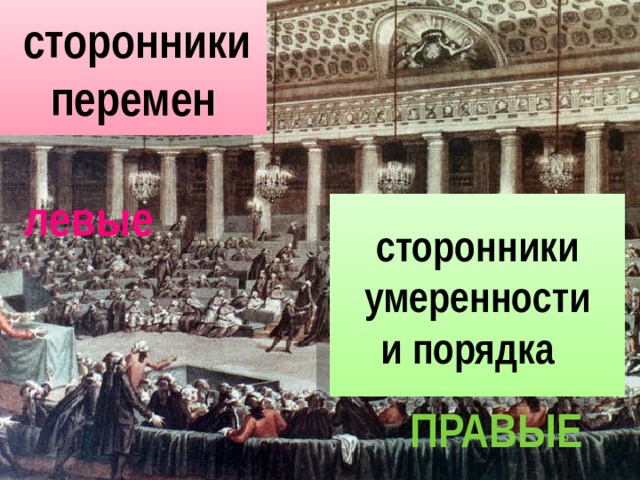 сторонники перемен

левые

сторонники умеренности и порядка

ПРАВЫЕ